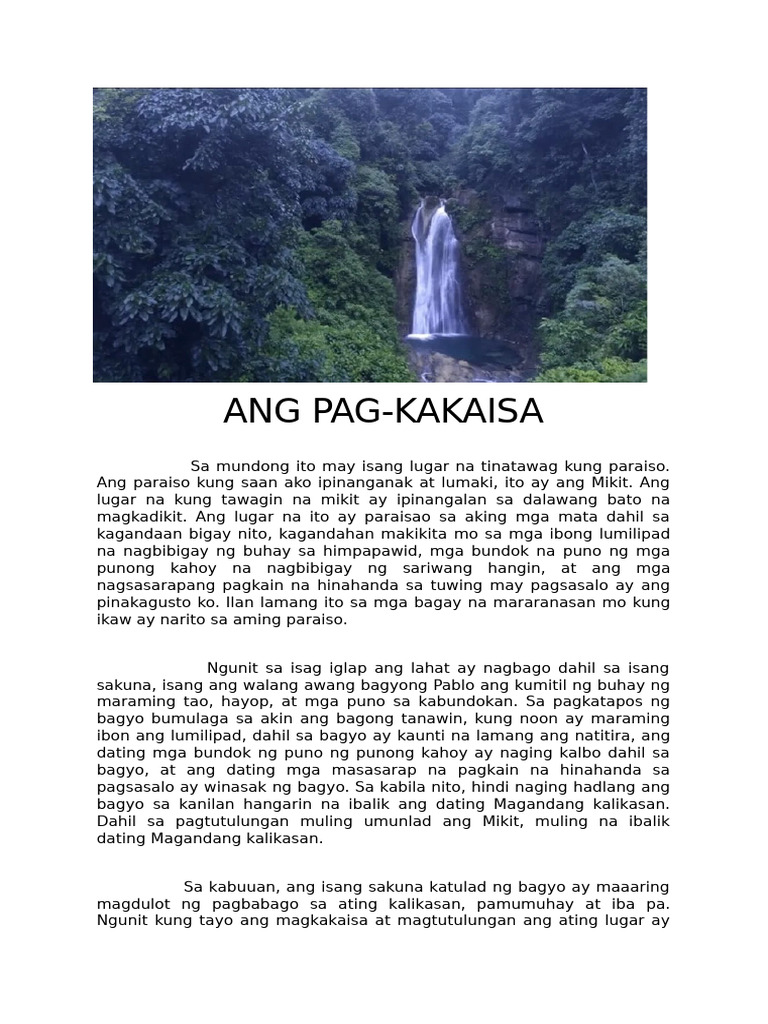 ANG PAG-KAKAISA

Sa mundong ito may isang lugar na tinatawag kung paraiso. Ang paraiso kung saan ako ipinanganak at lumaki, ito ay ang Mikit. Ang lugar na kung tawagin na mikit ay ipinangalan sa dalawang bato na magkadikit. Ang lugar na ito ay paraisao sa aking mga mata dahil sa kagandaan bigay nito, kagandahan makikita mo sa mga ibong lumilipad na nagbibigay ng buhay sa himpapawid, mga bundok na puno ng mga punong kahoy na nagbibigay ng sariwang hangin, at ang mga nagsasarapang pagkain na hinahanda sa tuwing may pagsasalo ay ang pinakagusto ko. Ilan lamang ito sa mga bagay na mararanasan mo kung ikaw ay narito sa aming paraiso.

Ngunit sa isag iglap ang lahat ay nagbago dahil sa isang sakuna, isang ang walang awang bagyong Pablo ang kumitil ng buhay ng maraming tao, hayop, at mga puno sa kabundokan. Sa pagkatapos ng bagyo bumulaga sa akin ang bagong tanawin, kung noon ay maraming ibon ang lumilipad, dahil sa bagyo ay kaunti na lamang ang natitira, ang dating mga bundok ng puno ng punong kahoy ay naging kalbo dahil sa bagyo, at ang dating mga masasarap na pagkain na hinahanda sa pagsasalo ay winasak ng bagyo. Sa kabila nito, hindi naging hadlang ang bagyo sa kanilan hangarin na ibalik ang dating Magandang kalikasan. Dahil sa pagtutulungan muling umunlad ang Mikit, muling na ibalik dating Magandang kalikasan.

Sa kabuuan, ang isang sakuna katulad ng bagyo ay maaaring magdulot ng pagbabago sa ating kalikasan, pamumuhay at iba pa. Ngunit kung tayo ang magkakaisa at magtutulungan ang ating lugar ay